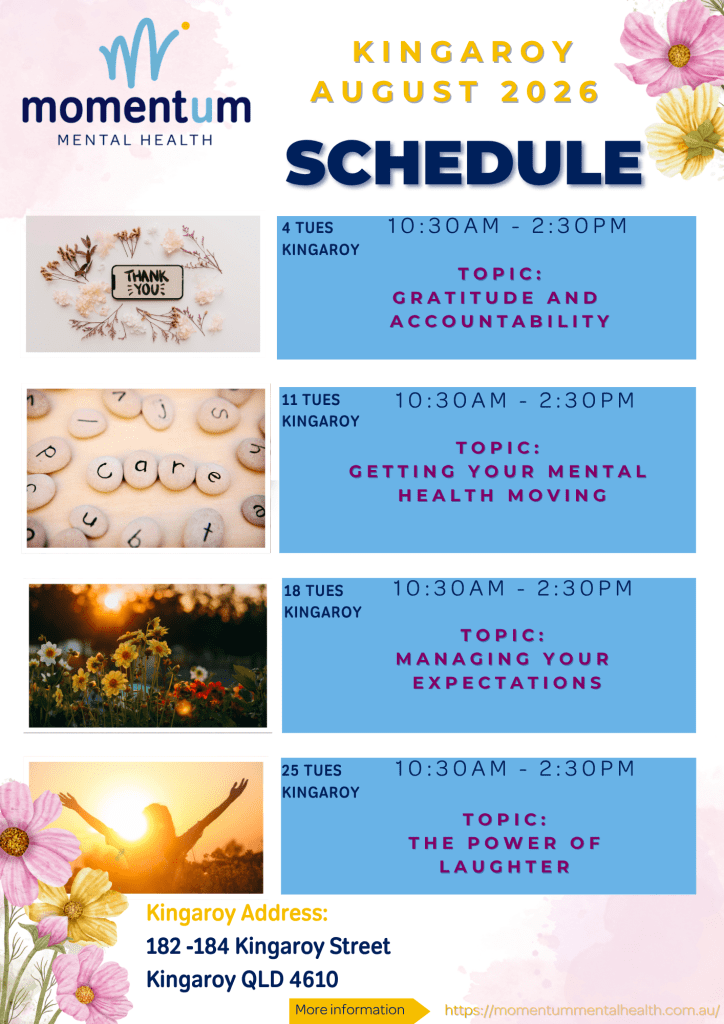 momentum
MENTAL HEALTH

KINGAROY
AUGUST 2026

SCHEDULE

THANK YOU

4 TUES
KINGAROY
10:30AM - 2:30PM
TOPIC:
GRATITUDE AND ACCOUNTABILITY

care

11 TUES
KINGAROY
10:30AM - 2:30PM
TOPIC:
GETTING YOUR MENTAL HEALTH MOVING

18 TUES
KINGAROY
10:30AM - 2:30PM
TOPIC:
MANAGING YOUR EXPECTATIONS

25 TUES
KINGAROY
10:30AM - 2:30PM
TOPIC:
THE POWER OF LAUGHTER

Kingaroy Address:
182 -184 Kingaroy Street
Kingaroy QLD 4610

More information https://momentummentalhealth.com.au/